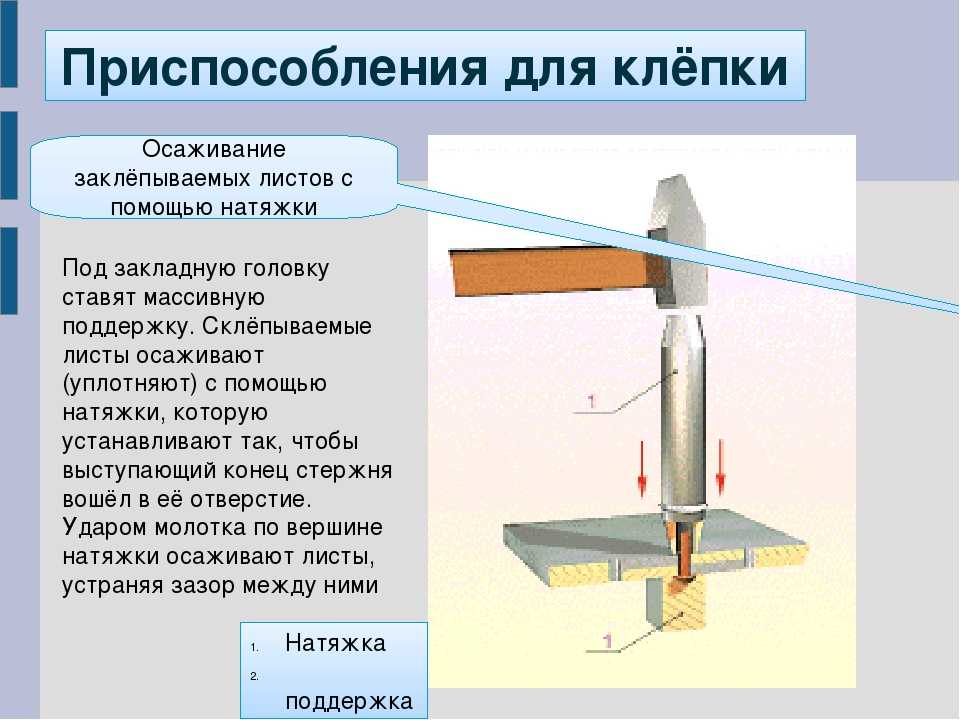 Приспособления для клёпки

Осаживание заклёпываемых листов с помощью натяжки

Под закладную головку ставят массивную поддержку. Склёпываемые листы осаживают (уплотняют) с помощью натяжки, которую устанавливают так, чтобы выступающий конец стержня вошёл в её отверстие. Ударом молотка по вершине натяжки осаживают листы, устраняя зазор между ними

1

1

1. Натяжка
2. поддержка